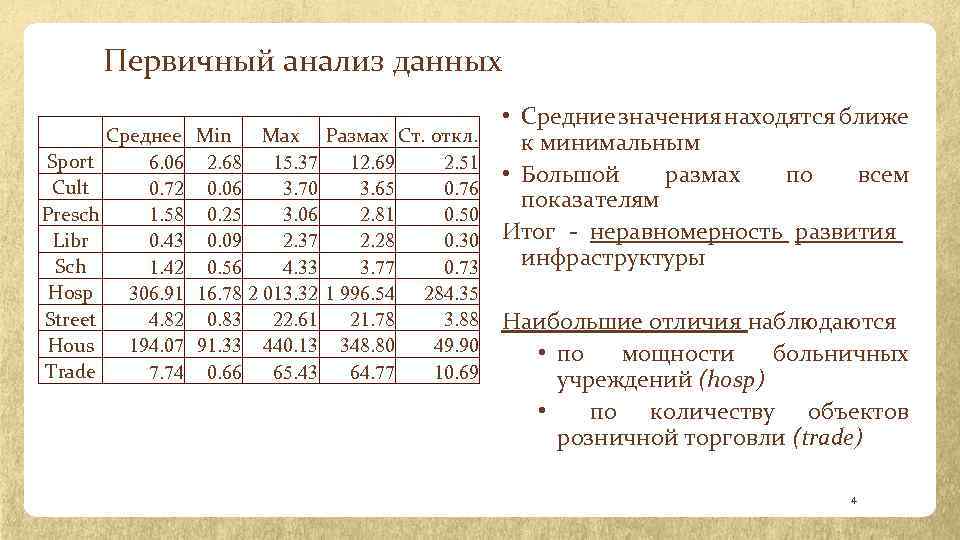 Первичный анализ данных

|  | Среднее | Min | Max | Размах | Ст. откл. |
|---|---|---|---|---|---|
| Sport | 6.06 | 2.68 | 15.37 | 12.69 | 2.51 |
| Cult | 0.72 | 0.06 | 3.70 | 3.65 | 0.76 |
| Presch | 1.58 | 0.25 | 3.06 | 2.81 | 0.50 |
| Libr | 0.43 | 0.09 | 2.37 | 2.28 | 0.30 |
| Sch | 1.42 | 0.56 | 4.33 | 3.77 | 0.73 |
| Hosp | 306.91 | 16.78 | 2 013.32 | 1 996.54 | 284.35 |
| Street | 4.82 | 0.83 | 22.61 | 21.78 | 3.88 |
| Hous | 194.07 | 91.33 | 440.13 | 348.80 | 49.90 |
| Trade | 7.74 | 0.66 | 65.43 | 64.77 | 10.69 |

• Средние значения находятся ближе к минимальным
• Большой размах по всем показателям
Итог - неравномерность развития инфраструктуры

Наибольшие отличия наблюдаются
• по мощности больничных учреждений (hosp)
• по количеству объектов розничной торговли (trade)

4